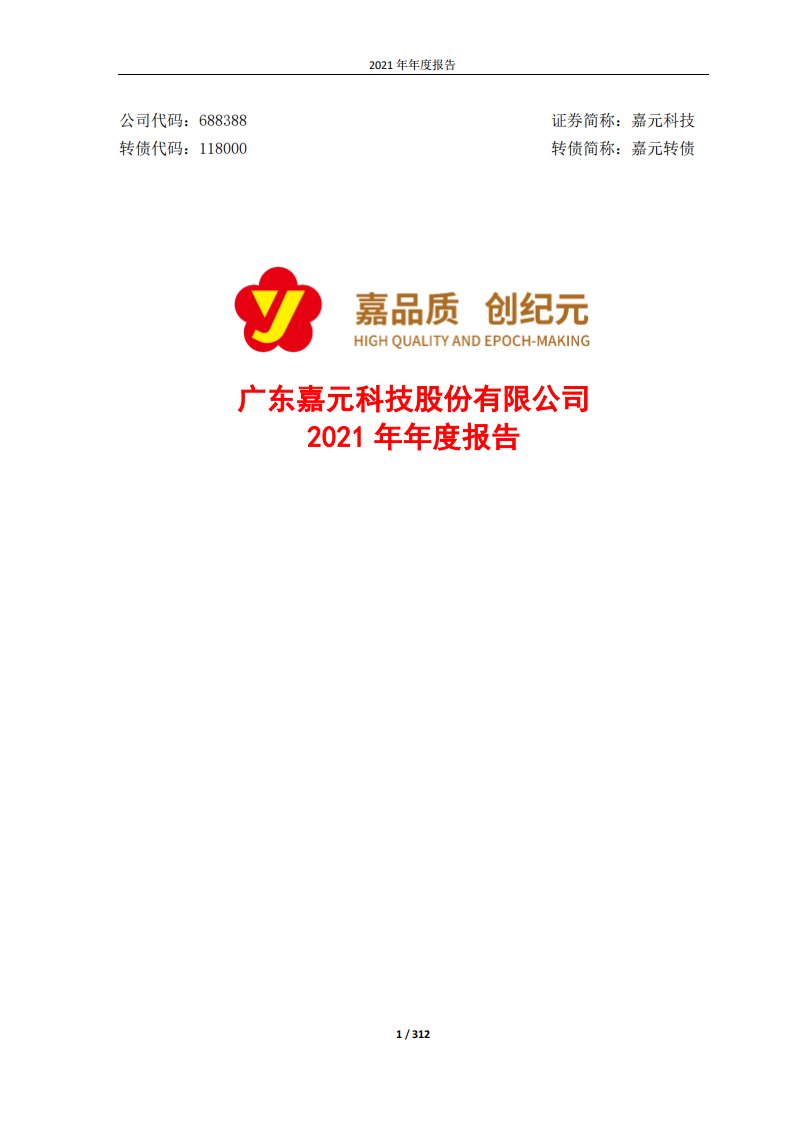 2021 年年度报告

公司代码：688388　　　　　　　　　　　　　　　　证券简称：嘉元科技
转债代码：118000　　　　　　　　　　　　　　　　转债简称：嘉元转债

嘉品质 创纪元
HIGH QUALITY AND EPOCH-MAKING

广东嘉元科技股份有限公司
2021 年年度报告

1 / 312